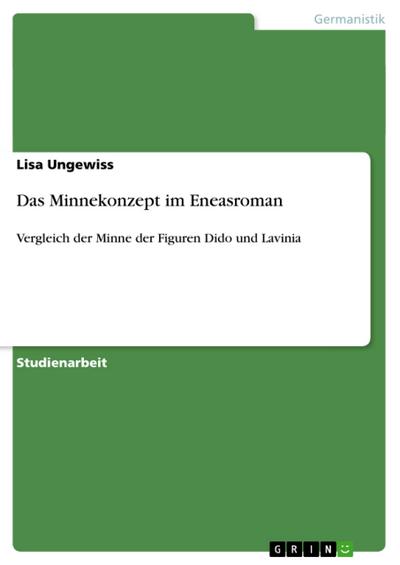 Germanistik

Lisa Ungewiss

Das Minnekonzept im Eneasroman

Vergleich der Minne der Figuren Dido und Lavinia

Studienarbeit

GRIN